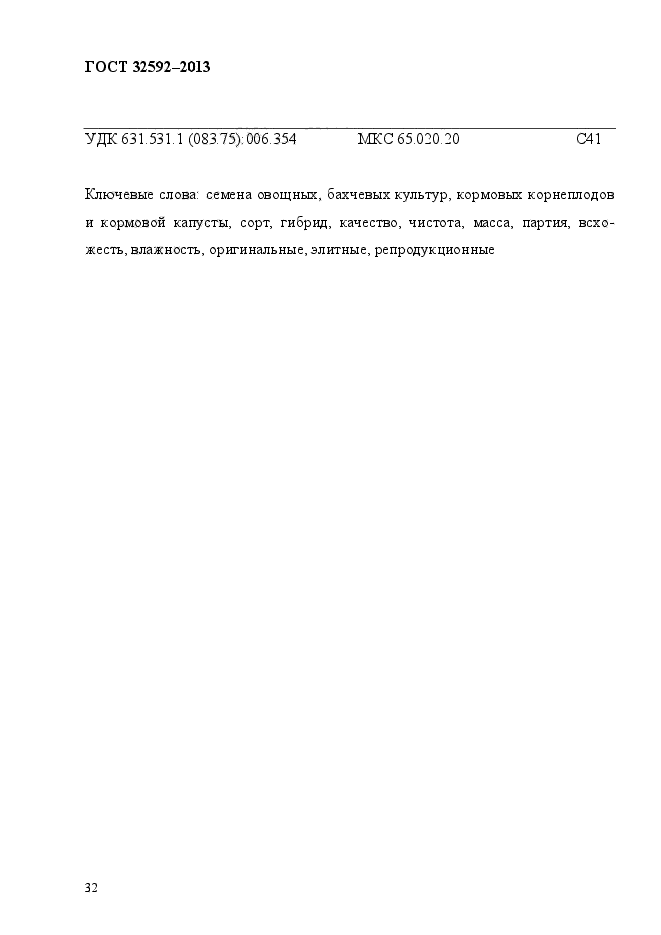 ГОСТ 32592–2013

УДК 631.531.1 (083.75):006.354 МКС 65.020.20 С41

Ключевые слова: семена овощных, бахчевых культур, кормовых корнеплодов и кормовой капусты, сорт, гибрид, качество, чистота, масса, партия, всхожесть, влажность, оригинальные, элитные, репродукционные

32